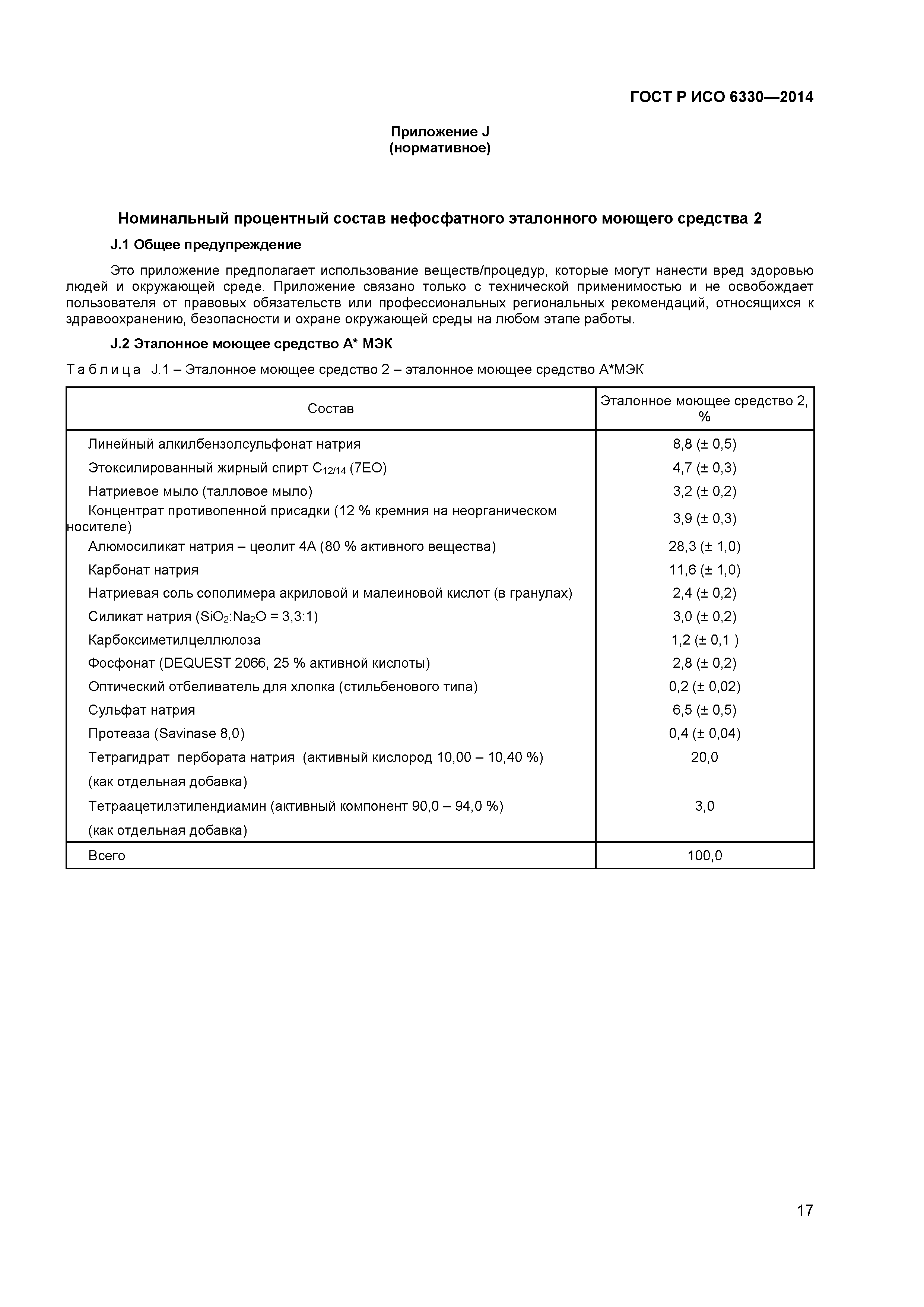 ГОСТ Р ИСО 6330—2014

Приложение J
(нормативное)

Номинальный процентный состав нефосфатного эталонного моющего средства 2

J.1 Общее предупреждение

Это приложение предполагает использование веществ/процедур, которые могут нанести вред здоровью людей и окружающей среде. Приложение связано только с технической применимостью и не освобождает пользователя от правовых обязательств или профессиональных региональных рекомендаций, относящихся к здравоохранению, безопасности и охране окружающей среды на любом этапе работы.

J.2 Эталонное моющее средство А* МЭК

Таблица J.1 – Эталонное моющее средство 2 – эталонное моющее средство А*МЭК

| Состав | Эталонное моющее средство 2, % |
|---|---|
| Линейный алкилбензолсульфонат натрия | 8,8 (± 0,5) |
| Этоксилированный жирный спирт $C_{12/14}$ (7ЕО) | 4,7 (± 0,3) |
| Натриевое мыло (талловое мыло) | 3,2 (± 0,2) |
| Концентрат противопенной присадки (12 % кремния на неорганическом носителе) | 3,9 (± 0,3) |
| Алюмосиликат натрия – цеолит 4А (80 % активного вещества) | 28,3 (± 1,0) |
| Карбонат натрия | 11,6 (± 1,0) |
| Натриевая соль сополимера акриловой и малеиновой кислот (в гранулах) | 2,4 (± 0,2) |
| Силикат натрия ($SiO_2$:$Na_2O$ = 3,3:1) | 3,0 (± 0,2) |
| Карбоксиметилцеллюлоза | 1,2 (± 0,1 ) |
| Фосфонат (DEQUEST 2066, 25 % активной кислоты) | 2,8 (± 0,2) |
| Оптический отбеливатель для хлопка (стильбенового типа) | 0,2 (± 0,02) |
| Сульфат натрия | 6,5 (± 0,5) |
| Протеаза (Savinase 8,0) | 0,4 (± 0,04) |
| Тетрагидрат пербората натрия (активный кислород 10,00 – 10,40 %) (как отдельная добавка) | 20,0 |
| Тетраацетилэтилендиамин (активный компонент 90,0 – 94,0 %) (как отдельная добавка) | 3,0 |
| Всего | 100,0 |

17